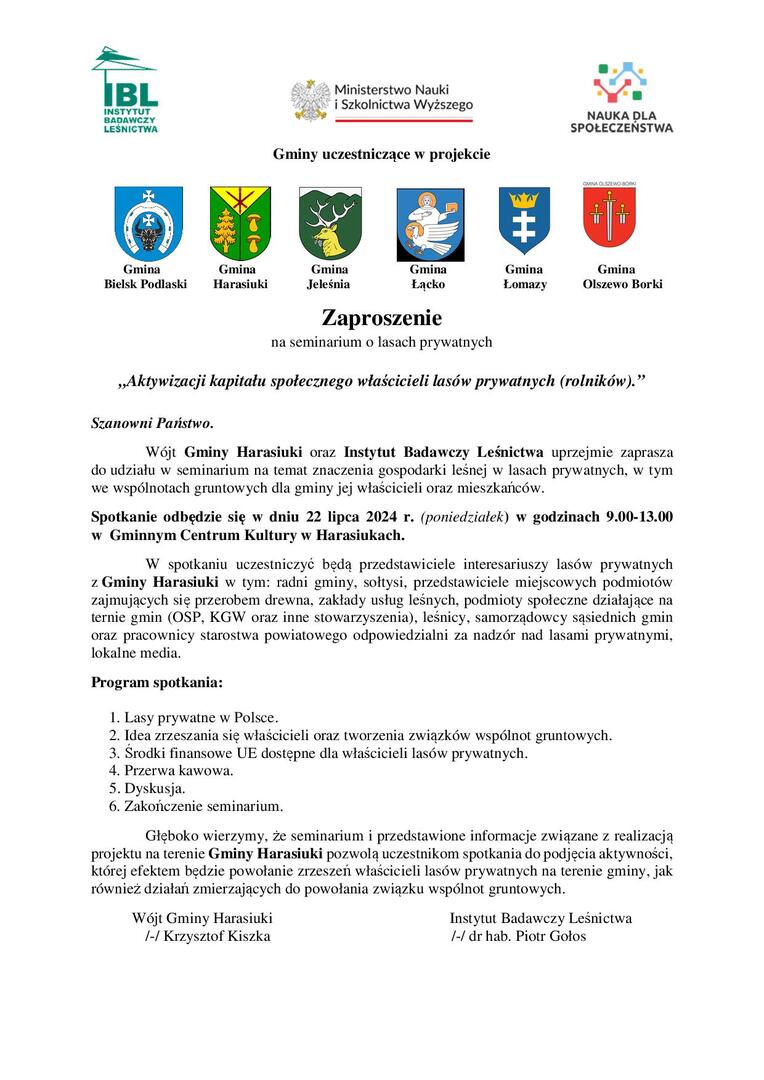 IBL INSTYTUT BADAWCZY LEŚNICTWA

Ministerstwo Nauki i Szkolnictwa Wyższego

NAUKA DLA SPOŁECZEŃSTWA

Gminy uczestniczące w projekcie

GMINA OLSZEWO-BORKI

Gmina Bielsk Podlaski

Gmina Harasiuki

Gmina Jeleśnia

Gmina Łącko

Gmina Łomazy

Gmina Olszewo Borki

Zaproszenie

na seminarium o lasach prywatnych

„Aktywizacji kapitału społecznego właścicieli lasów prywatnych (rolników).”

Szanowni Państwo.

Wójt Gminy Harasiuki oraz Instytut Badawczy Leśnictwa uprzejmie zaprasza do udziału w seminarium na temat znaczenia gospodarki leśnej w lasach prywatnych, w tym we wspólnotach gruntowych dla gminy jej właścicieli oraz mieszkańców.

Spotkanie odbędzie się w dniu 22 lipca 2024 r. (poniedziałek) w godzinach 9.00-13.00 w Gminnym Centrum Kultury w Harasiukach.

W spotkaniu uczestniczyć będą przedstawiciele interesariuszy lasów prywatnych z Gminy Harasiuki w tym: radni gminy, sołtysi, przedstawiciele miejscowych podmiotów zajmujących się przerobem drewna, zakłady usług leśnych, podmioty społeczne działające na ternie gmin (OSP, KGW oraz inne stowarzyszenia), leśnicy, samorządowcy sąsiednich gmin oraz pracownicy starostwa powiatowego odpowiedzialni za nadzór nad lasami prywatnymi, lokalne media.

Program spotkania:

1. Lasy prywatne w Polsce.
2. Idea zrzeszania się właścicieli oraz tworzenia związków wspólnot gruntowych.
3. Środki finansowe UE dostępne dla właścicieli lasów prywatnych.
4. Przerwa kawowa.
5. Dyskusja.
6. Zakończenie seminarium.

Głęboko wierzymy, że seminarium i przedstawione informacje związane z realizacją projektu na terenie Gminy Harasiuki pozwolą uczestnikom spotkania do podjęcia aktywności, której efektem będzie powołanie zrzeszeń właścicieli lasów prywatnych na terenie gminy, jak również działań zmierzających do powołania związku wspólnot gruntowych.

Wójt Gminy Harasiuki
/-/ Krzysztof Kiszka

Instytut Badawczy Leśnictwa
/-/ dr hab. Piotr Gołos